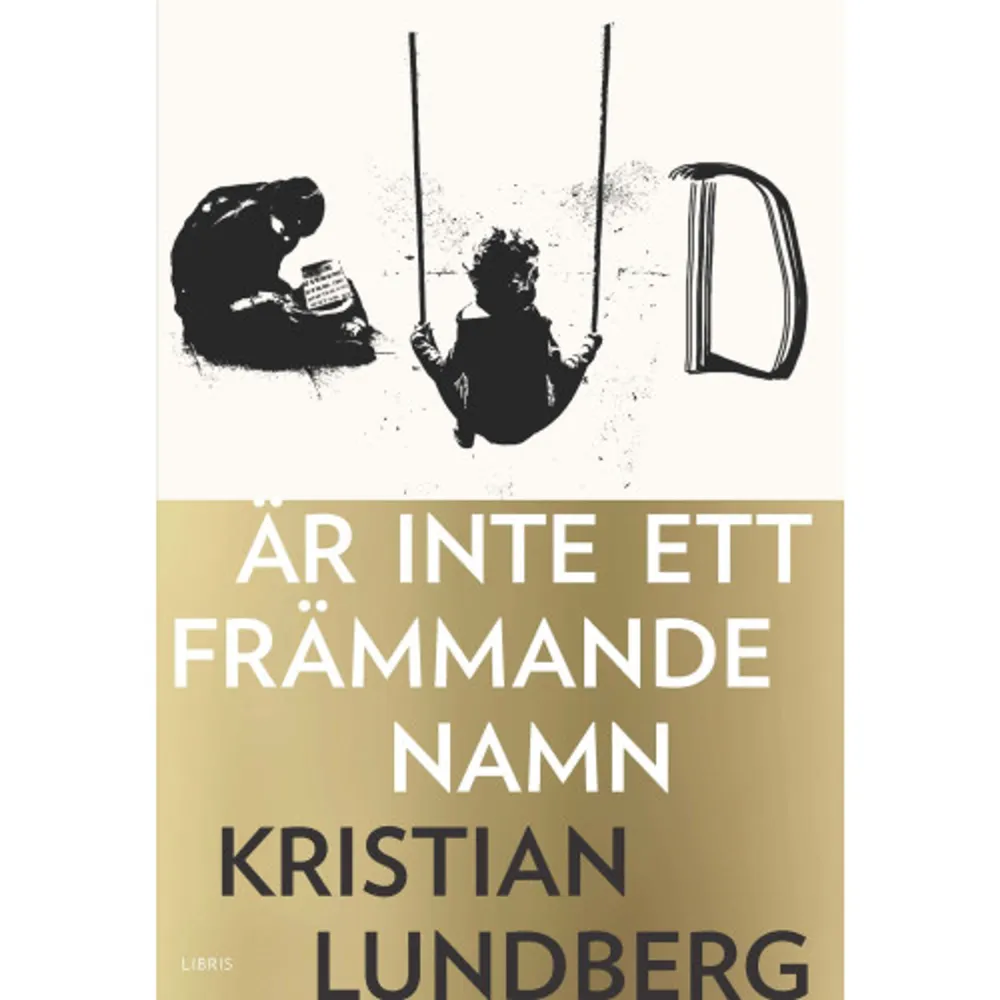 GUD

ÄR INTE ETT FRÄMMANDE NAMN

KRISTIAN LUNDBERG

LIBRIS